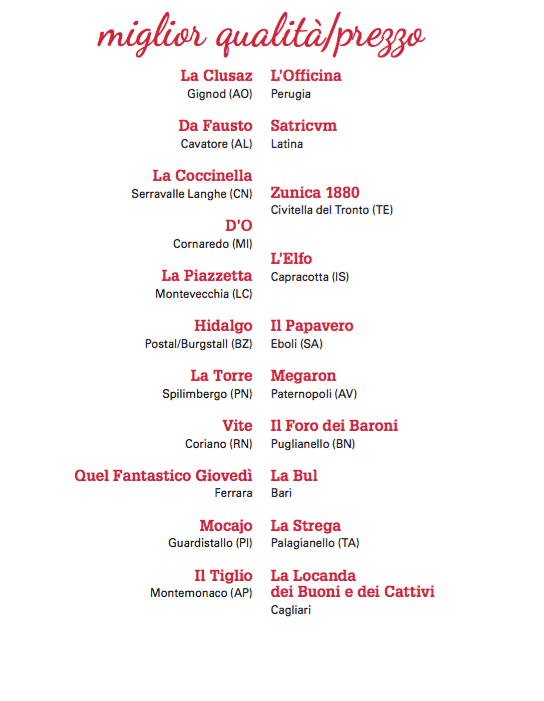 miglior qualità/prezzo

La Clusaz
Gignod (AO)

Da Fausto
Cavatore (AL)

La Coccinella
Serravalle Langhe (CN)

D'O
Cornaredo (MI)

La Piazzetta
Montevecchia (LC)

Hidalgo
Postal/Burgstall (BZ)

La Torre
Spilimbergo (PN)

Vite
Coriano (RN)

Quel Fantastico Giovedì
Ferrara

Mocajo
Guardistallo (PI)

Il Tiglio
Montemonaco (AP)

L'Officina
Perugia

Satricvm
Latina

Zunica 1880
Civitella del Tronto (TE)

L'Elfo
Capracotta (IS)

Il Papavero
Eboli (SA)

Megaron
Paternopoli (AV)

Il Foro dei Baroni
Puglianello (BN)

La Bul
Bari

La Strega
Palagianello (TA)

La Locanda dei Buoni e dei Cattivi
Cagliari